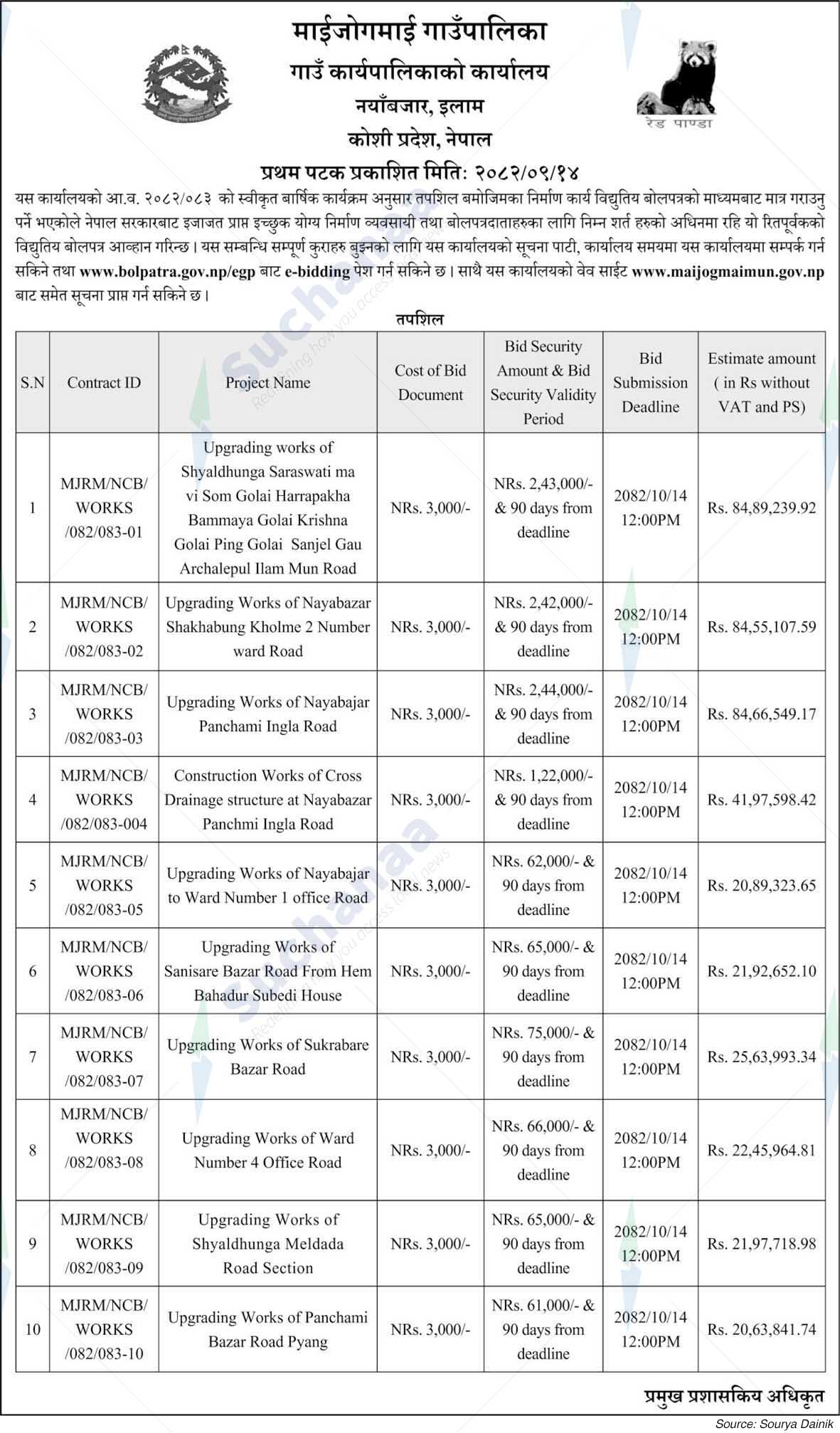 माईजोगमाई गाउँपालिका
गाउँ कार्यपालिकाको कार्यालय
नयाँबजार, इलाम
कोशी प्रदेश, नेपाल

रेड पाण्डा

प्रथम पटक प्रकाशित मिति: २०८२/०९/१४

यस कार्यालयको आ.व. २०८२/०८३ को स्वीकृत बार्षिक कार्यक्रम अनुसार तपशिल बमोजिमका निर्माण कार्य विद्युतिय बोलपत्रको माध्यमबाट मात्र गराउनु पर्ने भएकोले नेपाल सरकारबाट इजाजत प्राप्त इच्छुक योग्य निर्माण व्यवसायी तथा बोलपत्रदाताहरुका लागि निम्न शर्त हरुको अधिनमा रहि यो रितपूर्वकको विद्युतिय बोलपत्र आव्हान गरिन्छ। यस सम्बन्धि सम्पूर्ण कुराहरु बुझ्नको लागि यस कार्यालयको सूचना पाटी, कार्यालय समयमा यस कार्यालयमा सम्पर्क गर्न सकिने तथा www.bolpatra.gov.np/egp बाट e-bidding पेश गर्न सकिने छ। साथै यस कार्यालयको वेव साईट www.maijogmaimun.gov.np बाट समेत सूचना प्राप्त गर्न सकिने छ।

तपशिल

| S.N | Contract ID | Project Name | Cost of Bid Document | Bid Security Amount & Bid Security Validity Period | Bid Submission Deadline | Estimate amount ( in Rs without VAT and PS) |
|---|---|---|---|---|---|---|
| 1 | MJRM/NCB/ WORKS /082/083-01 | Upgrading works of Shyaldhunga Saraswati ma vi Som Golai Harrapakha Bammaya Golai Krishna Golai Ping Golai Sanjel Gau Archalepul Ilam Mun Road | NRs. 3,000/- | NRs. 2,43,000/- & 90 days from deadline | 2082/10/14 12:00PM | Rs. 84,89,239.92 |
| 2 | MJRM/NCB/ WORKS /082/083-02 | Upgrading Works of Nayabazar Shakhabung Kholme 2 Number ward Road | NRs. 3,000/- | NRs. 2,42,000/- & 90 days from deadline | 2082/10/14 12:00PM | Rs. 84,55,107.59 |
| 3 | MJRM/NCB/ WORKS /082/083-03 | Upgrading Works of Nayabajar Panchami Ingla Road | NRs. 3,000/- | NRs. 2,44,000/- & 90 days from deadline | 2082/10/14 12:00PM | Rs. 84,66,549.17 |
| 4 | MJRM/NCB/ WORKS /082/083-004 | Construction Works of Cross Drainage structure at Nayabazar Panchmi Ingla Road | NRs. 3,000/- | NRs. 1,22,000/- & 90 days from deadline | 2082/10/14 12:00PM | Rs. 41,97,598.42 |
| 5 | MJRM/NCB/ WORKS /082/083-05 | Upgrading Works of Nayabajar to Ward Number 1 office Road | NRs. 3,000/- | NRs. 62,000/- & 90 days from deadline | 2082/10/14 12:00PM | Rs. 20,89,323.65 |
| 6 | MJRM/NCB/ WORKS /082/083-06 | Upgrading Works of Sanisare Bazar Road From Hem Bahadur Subedi House | NRs. 3,000/- | NRs. 65,000/- & 90 days from deadline | 2082/10/14 12:00PM | Rs. 21,92,652.10 |
| 7 | MJRM/NCB/ WORKS /082/083-07 | Upgrading Works of Sukrabare Bazar Road | NRs. 3,000/- | NRs. 75,000/- & 90 days from deadline | 2082/10/14 12:00PM | Rs. 25,63,993.34 |
| 8 | MJRM/NCB/ WORKS /082/083-08 | Upgrading Works of Ward Number 4 Office Road | NRs. 3,000/- | NRs. 66,000/- & 90 days from deadline | 2082/10/14 12:00PM | Rs. 22,45,964.81 |
| 9 | MJRM/NCB/ WORKS /082/083-09 | Upgrading Works of Shyaldhunga Meldada Road Section | NRs. 3,000/- | NRs. 65,000/- & 90 days from deadline | 2082/10/14 12:00PM | Rs. 21,97,718.98 |
| 10 | MJRM/NCB/ WORKS /082/083-10 | Upgrading Works of Panchami Bazar Road Pyang | NRs. 3,000/- | NRs. 61,000/- & 90 days from deadline | 2082/10/14 12:00PM | Rs. 20,63,841.74 |

प्रमुख प्रशासकिय अधिकृत

Source: Sourya Dainik